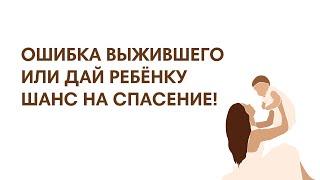 ОШИБКА ВЫЖИВШЕГО ИЛИ ДАЙ РЕБЁНКУ ШАНС НА СПАСЕНИЕ!